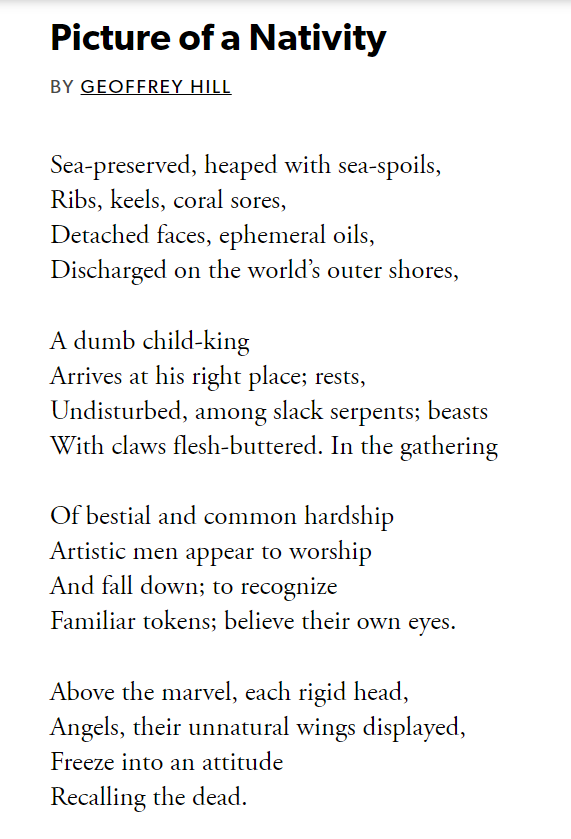 Picture of a Nativity

BY GEOFFREY HILL

Sea-preserved, heaped with sea-spoils,
Ribs, keels, coral sores,
Detached faces, ephemeral oils,
Discharged on the world's outer shores,

A dumb child-king
Arrives at his right place; rests,
Undisturbed, among slack serpents; beasts
With claws flesh-buttered. In the gathering

Of bestial and common hardship
Artistic men appear to worship
And fall down; to recognize
Familiar tokens; believe their own eyes.

Above the marvel, each rigid head,
Angels, their unnatural wings displayed,
Freeze into an attitude
Recalling the dead.